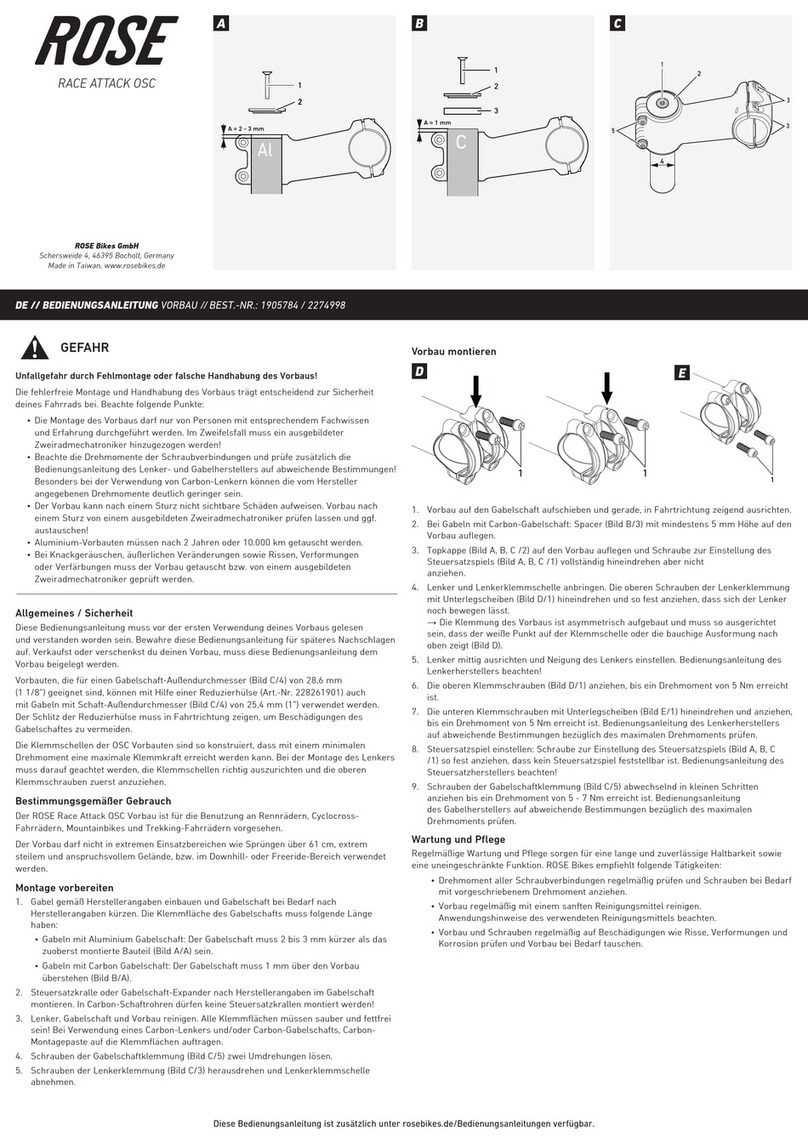 ROSE
RACE ATTACK OSC

ROSE Bikes GmbH
Schersweide 4, 46395 Bocholt, Germany
Made in Taiwan, www.rosebikes.de

A
1
2
A = 2 - 3 mm
Al

B
1
2
3
A = 1 mm
C

C
1
2
3
3
5
4

DE // BEDIENUNGSANLEITUNG VORBAU // BEST.-NR.: 1905784 / 2274998

GEFAHR

Unfallgefahr durch Fehlmontage oder falsche Handhabung des Vorbaus!

Die fehlerfreie Montage und Handhabung des Vorbaus trägt entscheidend zur Sicherheit deines Fahrrads bei. Beachte folgende Punkte:

• Die Montage des Vorbaus darf nur von Personen mit entsprechendem Fachwissen und Erfahrung durchgeführt werden. Im Zweifelsfall muss ein ausgebildeter Zweiradmechatroniker hinzugezogen werden!
• Beachte die Drehmomente der Schraubverbindungen und prüfe zusätzlich die Bedienungsanleitung des Lenker- und Gabelherstellers auf abweichende Bestimmungen! Besonders bei der Verwendung von Carbon-Lenkern können die vom Hersteller angegebenen Drehmomente deutlich geringer sein.
• Der Vorbau kann nach einem Sturz nicht sichtbare Schäden aufweisen. Vorbau nach einem Sturz von einem ausgebildeten Zweiradmechatroniker prüfen lassen und ggf. austauschen!
• Aluminium-Vorbauten müssen nach 2 Jahren oder 10.000 km getauscht werden.
• Bei Knackgeräuschen, äußerlichen Veränderungen sowie Rissen, Verformungen oder Verfärbungen muss der Vorbau getauscht bzw. von einem ausgebildeten Zweiradmechatroniker geprüft werden.

Allgemeines / Sicherheit
Diese Bedienungsanleitung muss vor der ersten Verwendung deines Vorbaus gelesen und verstanden worden sein. Bewahre diese Bedienungsanleitung für späteres Nachschlagen auf. Verkaufst oder verschenkst du deinen Vorbau, muss diese Bedienungsanleitung dem Vorbau beigelegt werden.

Vorbauten, die für einen Gabelschaft-Außendurchmesser (Bild C/4) von 28,6 mm (1 1/8") geeignet sind, können mit Hilfe einer Reduzierhülse (Art.-Nr. 228261901) auch mit Gabeln mit Schaft-Außendurchmesser (Bild C/4) von 25,4 mm (1") verwendet werden. Der Schlitz der Reduzierhülse muss in Fahrtrichtung zeigen, um Beschädigungen des Gabelschaftes zu vermeiden.

Die Klemmschellen der OSC Vorbauten sind so konstruiert, dass mit einem minimalen Drehmoment eine maximale Klemmkraft erreicht werden kann. Bei der Montage des Lenkers muss darauf geachtet werden, die Klemmschellen richtig auszurichten und die oberen Klemmschrauben zuerst anzuziehen.

Bestimmungsgemäßer Gebrauch
Der ROSE Race Attack OSC Vorbau ist für die Benutzung an Rennrädern, Cyclocross-Fahrrädern, Mountainbikes und Trekking-Fahrrädern vorgesehen.

Der Vorbau darf nicht in extremen Einsatzbereichen wie Sprüngen über 61 cm, extrem steilem und anspruchsvollem Gelände, bzw. im Downhill- oder Freeride-Bereich verwendet werden.

Montage vorbereiten
1. Gabel gemäß Herstellerangaben einbauen und Gabelschaft bei Bedarf nach Herstellerangaben kürzen. Die Klemmfläche des Gabelschafts muss folgende Länge haben:
• Gabeln mit Aluminium Gabelschaft: Der Gabelschaft muss 2 bis 3 mm kürzer als das zuoberst montierte Bauteil (Bild A/A) sein.
• Gabeln mit Carbon Gabelschaft: Der Gabelschaft muss 1 mm über den Vorbau überstehen (Bild B/A).
2. Steuersatzkralle oder Gabelschaft-Expander nach Herstellerangaben im Gabelschaft montieren. In Carbon-Schaftrohren dürfen keine Steuersatzkrallen montiert werden!
3. Lenker, Gabelschaft und Vorbau reinigen. Alle Klemmflächen müssen sauber und fettfrei sein! Bei Verwendung eines Carbon-Lenkers und/oder Carbon-Gabelschafts, Carbon-Montagepaste auf die Klemmflächen auftragen.
4. Schrauben der Gabelschaftklemmung (Bild C/5) zwei Umdrehungen lösen.
5. Schrauben der Lenkerklemmung (Bild C/3) herausdrehen und Lenkerklemmschelle abnehmen.

Vorbau montieren

D
1
1
E
1

1. Vorbau auf den Gabelschaft aufschieben und gerade, in Fahrtrichtung zeigend ausrichten.
2. Bei Gabeln mit Carbon-Gabelschaft: Spacer (Bild B/3) mit mindestens 5 mm Höhe auf den Vorbau auflegen.
3. Topkappe (Bild A, B, C /2) auf den Vorbau auflegen und Schraube zur Einstellung des Steuersatzspiels (Bild A, B, C /1) vollständig hineindrehen aber nicht anziehen.
4. Lenker und Lenkerklemmschelle anbringen. Die oberen Schrauben der Lenkerklemmung mit Unterlegscheiben (Bild D/1) hineindrehen und so fest anziehen, dass sich der Lenker noch bewegen lässt.
→ Die Klemmung des Vorbaus ist asymmetrisch aufgebaut und muss so ausgerichtet sein, dass der weiße Punkt auf der Klemmschelle oder die bauchige Ausformung nach oben zeigt (Bild D).
5. Lenker mittig ausrichten und Neigung des Lenkers einstellen. Bedienungsanleitung des Lenkerherstellers beachten!
6. Die oberen Klemmschrauben (Bild D/1) anziehen, bis ein Drehmoment von 5 Nm erreicht ist.
7. Die unteren Klemmschrauben mit Unterlegscheiben (Bild E/1) hineindrehen und anziehen, bis ein Drehmoment von 5 Nm erreicht ist. Bedienungsanleitung des Lenkerherstellers auf abweichende Bestimmungen bezüglich des maximalen Drehmoments prüfen.
8. Steuersatzspiel einstellen: Schraube zur Einstellung des Steuersatzspiels (Bild A, B, C /1) so fest anziehen, dass kein Steuersatzspiel feststellbar ist. Bedienungsanleitung des Steuersatzherstellers beachten!
9. Schrauben der Gabelschaftklemmung (Bild C/5) abwechselnd in kleinen Schritten anziehen bis ein Drehmoment von 5 - 7 Nm erreicht ist. Bedienungsanleitung des Gabelherstellers auf abweichende Bestimmungen bezüglich des maximalen Drehmoments prüfen.

Wartung und Pflege
Regelmäßige Wartung und Pflege sorgen für eine lange und zuverlässige Haltbarkeit sowie eine uneingeschränkte Funktion. ROSE Bikes empfiehlt folgende Tätigkeiten:
• Drehmoment aller Schraubverbindungen regelmäßig prüfen und Schrauben bei Bedarf mit vorgeschriebenem Drehmoment anziehen.
• Vorbau regelmäßig mit einem sanften Reinigungsmittel reinigen. Anwendungshinweise des verwendeten Reinigungsmittels beachten.
• Vorbau und Schrauben regelmäßig auf Beschädigungen wie Risse, Verformungen und Korrosion prüfen und Vorbau bei Bedarf tauschen.

Diese Bedienungsanleitung ist zusätzlich unter rosebikes.de/Bedienungsanleitungen verfügbar.